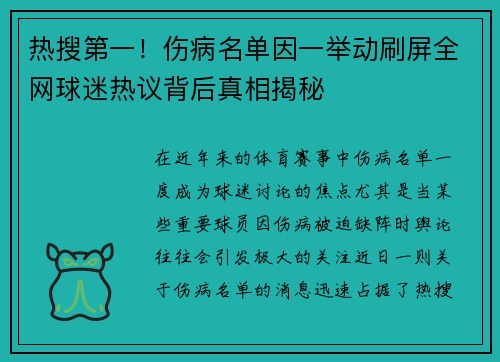 热搜第一！伤病名单因一举动刷屏全网球迷热议背后真相揭秘

在近年来的体育赛事中伤病名单一度成为球迷讨论的焦点尤其是当某些重要球员因伤病被迫缺阵时舆论往往会引发极大的关注近日一则关于伤病名单的消息迅速占据了热搜